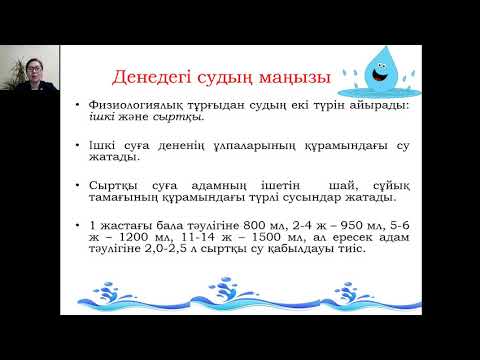 Денедегі судың маңызы

• Физиологиялық тұрғыдан судың екі түрін айырады: ішкі және сыртқы.

• Ішкі суға дененің ұлпаларының құрамындағы су жатады.

• Сыртқы суға адамның ішетін шай, сұйық тамағының құрамындағы түрлі сусындар жатады.

• 1 жастағы бала тәулігіне 800 мл, 2-4 ж – 950 мл, 5-6 ж – 1200 мл, 11-14 ж – 1500 мл, ал ересек адам тәулігіне 2,0-2,5 л сыртқы су қабылдауы тиіс.